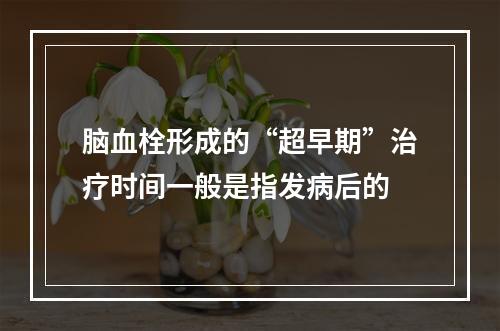 脑血栓形成的“超早期”治疗时间一般是指发病后的